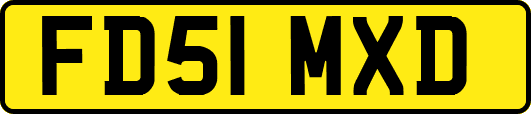 FD51 MXD